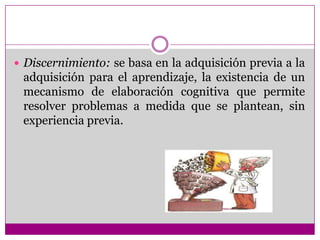 • Discernimiento: se basa en la adquisición previa a la adquisición para el aprendizaje, la existencia de un mecanismo de elaboración cognitiva que permite resolver problemas a medida que se plantean, sin experiencia previa.